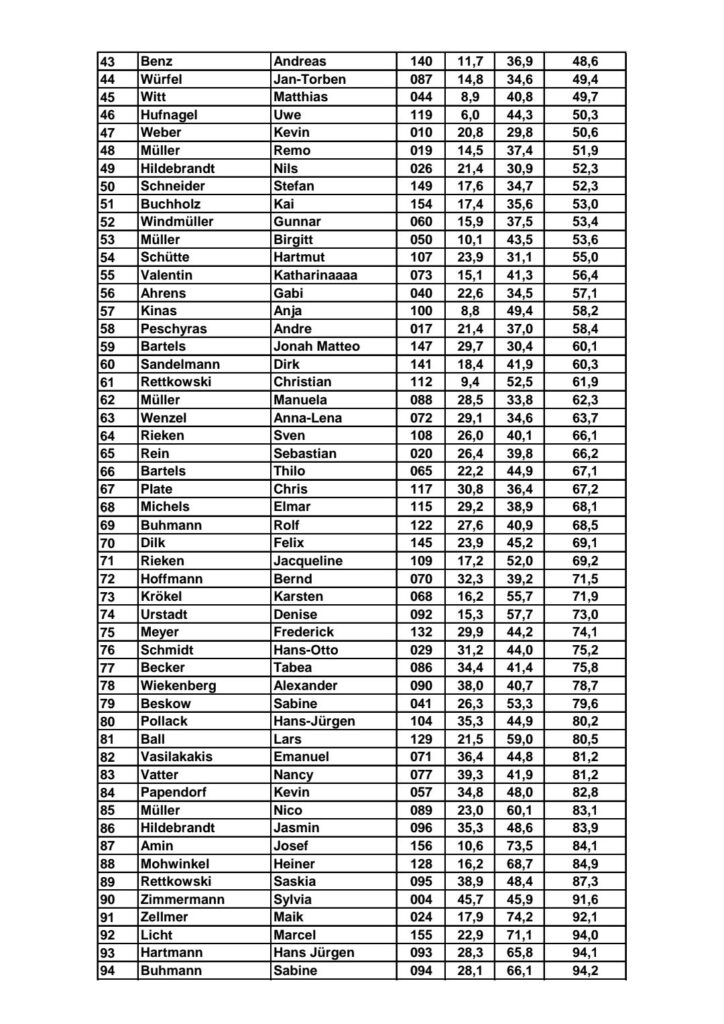 | 43 | Benz | Andreas | 140 | 11,7 | 36,9 | 48,6 |
|---|---|---|---|---|---|---|
| 44 | Würfel | Jan-Torben | 087 | 14,8 | 34,6 | 49,4 |
| 45 | Witt | Matthias | 044 | 8,9 | 40,8 | 49,7 |
| 46 | Hufnagel | Uwe | 119 | 6,0 | 44,3 | 50,3 |
| 47 | Weber | Kevin | 010 | 20,8 | 29,8 | 50,6 |
| 48 | Müller | Remo | 019 | 14,5 | 37,4 | 51,9 |
| 49 | Hildebrandt | Nils | 026 | 21,4 | 30,9 | 52,3 |
| 50 | Schneider | Stefan | 149 | 17,6 | 34,7 | 52,3 |
| 51 | Buchholz | Kai | 154 | 17,4 | 35,6 | 53,0 |
| 52 | Windmüller | Gunnar | 060 | 15,9 | 37,5 | 53,4 |
| 53 | Müller | Birgitt | 050 | 10,1 | 43,5 | 53,6 |
| 54 | Schütte | Hartmut | 107 | 23,9 | 31,1 | 55,0 |
| 55 | Valentin | Katharinaaaa | 073 | 15,1 | 41,3 | 56,4 |
| 56 | Ahrens | Gabi | 040 | 22,6 | 34,5 | 57,1 |
| 57 | Kinas | Anja | 100 | 8,8 | 49,4 | 58,2 |
| 58 | Peschyras | Andre | 017 | 21,4 | 37,0 | 58,4 |
| 59 | Bartels | Jonah Matteo | 147 | 29,7 | 30,4 | 60,1 |
| 60 | Sandelmann | Dirk | 141 | 18,4 | 41,9 | 60,3 |
| 61 | Rettkowski | Christian | 112 | 9,4 | 52,5 | 61,9 |
| 62 | Müller | Manuela | 088 | 28,5 | 33,8 | 62,3 |
| 63 | Wenzel | Anna-Lena | 072 | 29,1 | 34,6 | 63,7 |
| 64 | Rieken | Sven | 108 | 26,0 | 40,1 | 66,1 |
| 65 | Rein | Sebastian | 020 | 26,4 | 39,8 | 66,2 |
| 66 | Bartels | Thilo | 065 | 22,2 | 44,9 | 67,1 |
| 67 | Plate | Chris | 117 | 30,8 | 36,4 | 67,2 |
| 68 | Michels | Elmar | 115 | 29,2 | 38,9 | 68,1 |
| 69 | Buhmann | Rolf | 122 | 27,6 | 40,9 | 68,5 |
| 70 | Dilk | Felix | 145 | 23,9 | 45,2 | 69,1 |
| 71 | Rieken | Jacqueline | 109 | 17,2 | 52,0 | 69,2 |
| 72 | Hoffmann | Bernd | 070 | 32,3 | 39,2 | 71,5 |
| 73 | Krökel | Karsten | 068 | 16,2 | 55,7 | 71,9 |
| 74 | Urstadt | Denise | 092 | 15,3 | 57,7 | 73,0 |
| 75 | Meyer | Frederick | 132 | 29,9 | 44,2 | 74,1 |
| 76 | Schmidt | Hans-Otto | 029 | 31,2 | 44,0 | 75,2 |
| 77 | Becker | Tabea | 086 | 34,4 | 41,4 | 75,8 |
| 78 | Wiekenberg | Alexander | 090 | 38,0 | 40,7 | 78,7 |
| 79 | Beskow | Sabine | 041 | 26,3 | 53,3 | 79,6 |
| 80 | Pollack | Hans-Jürgen | 104 | 35,3 | 44,9 | 80,2 |
| 81 | Ball | Lars | 129 | 21,5 | 59,0 | 80,5 |
| 82 | Vasilakakis | Emanuel | 071 | 36,4 | 44,8 | 81,2 |
| 83 | Vatter | Nancy | 077 | 39,3 | 41,9 | 81,2 |
| 84 | Papendorf | Kevin | 057 | 34,8 | 48,0 | 82,8 |
| 85 | Müller | Nico | 089 | 23,0 | 60,1 | 83,1 |
| 86 | Hildebrandt | Jasmin | 096 | 35,3 | 48,6 | 83,9 |
| 87 | Amin | Josef | 156 | 10,6 | 73,5 | 84,1 |
| 88 | Mohwinkel | Heiner | 128 | 16,2 | 68,7 | 84,9 |
| 89 | Rettkowski | Saskia | 095 | 38,9 | 48,4 | 87,3 |
| 90 | Zimmermann | Sylvia | 004 | 45,7 | 45,9 | 91,6 |
| 91 | Zellmer | Maik | 024 | 17,9 | 74,2 | 92,1 |
| 92 | Licht | Marcel | 155 | 22,9 | 71,1 | 94,0 |
| 93 | Hartmann | Hans Jürgen | 093 | 28,3 | 65,8 | 94,1 |
| 94 | Buhmann | Sabine | 094 | 28,1 | 66,1 | 94,2 |